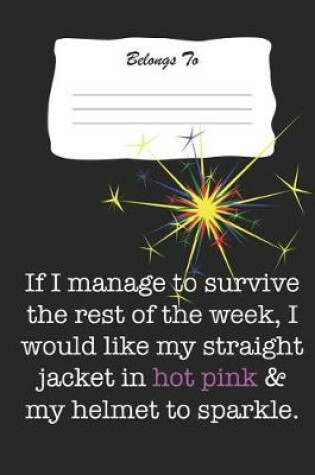 Belongs To

If I manage to survive the rest of the week, I would like my straight jacket in hot pink & my helmet to sparkle.